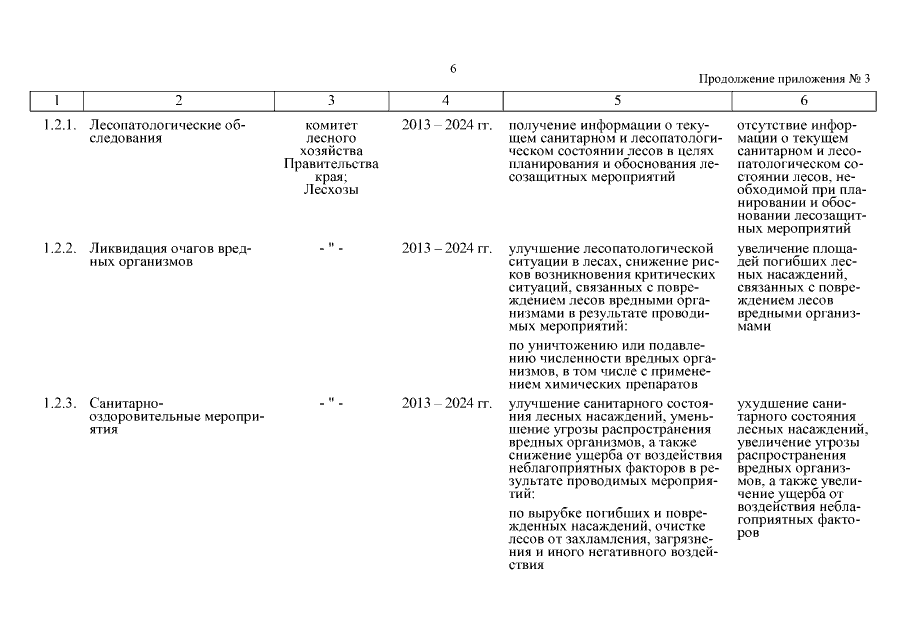 6

Продолжение приложения № 3

| 1 | 2 | 3 | 4 | 5 | 6 |
|---|---|---|---|---|---|
| 1.2.1. | Лесопатологические обследования | комитет лесного хозяйства Правительства края; Лесхозы | 2013 – 2024 гг. | получение информации о текущем санитарном и лесопатологическом состоянии лесов в целях планирования и обоснования лесозащитных мероприятий | отсутствие информации о текущем санитарном и лесопатологическом состоянии лесов, необходимой при планировании и обосновании лесозащитных мероприятий |
| 1.2.2. | Ликвидация очагов вредных организмов | - " - | 2013 – 2024 гг. | улучшение лесопатологической ситуации в лесах, снижение рисков возникновения критических ситуаций, связанных с повреждением лесов вредными организмами в результате проводимых мероприятий: по уничтожению или подавлению численности вредных организмов, в том числе с применением химических препаратов | увеличение площадей погибших лесных насаждений, связанных с повреждением лесов вредными организмами |
| 1.2.3. | Санитарно-оздоровительные мероприятия | - " - | 2013 – 2024 гг. | улучшение санитарного состояния лесных насаждений, уменьшение угрозы распространения вредных организмов, а также снижение ущерба от воздействия неблагоприятных факторов в результате проводимых мероприятий: по вырубке погибших и поврежденных насаждений, очистке лесов от захламления, загрязнения и иного негативного воздействия | ухудшение санитарного состояния лесных насаждений, увеличение угрозы распространения вредных организмов, а также увеличение ущерба от воздействия неблагоприятных факторов |